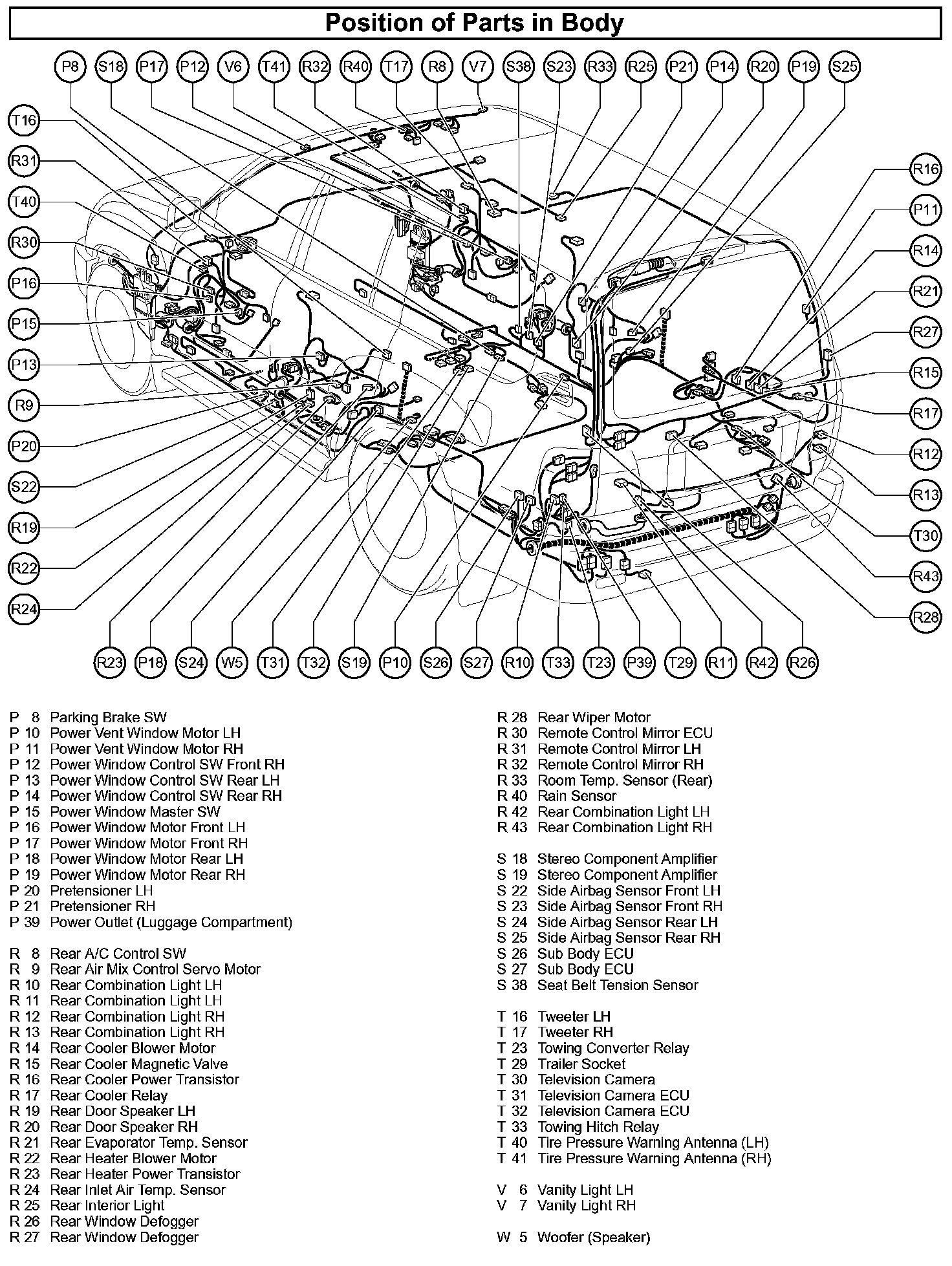 Position of Parts in Body

P8 S18 P17 P12 V6 T41 R32 R40 T17 R8 V7 S38 S23 R33 R25 P21 P14 R20 P19 S25

T16 R31 T40 R30 P16 P15 P13 R9 P20 S22 R19 R22 R24

R16 P11 R14 R21 R27 R15 R17 R12 R13 T30 R43 R28

R23 P18 S24 W5 T31 T32 S19 P10 S26 S27 R10 T33 T23 P39 T29 R11 R42 R26

P 8 Parking Brake SW
P 10 Power Vent Window Motor LH
P 11 Power Vent Window Motor RH
P 12 Power Window Control SW Front RH
P 13 Power Window Control SW Rear LH
P 14 Power Window Control SW Rear RH
P 15 Power Window Master SW
P 16 Power Window Motor Front LH
P 17 Power Window Motor Front RH
P 18 Power Window Motor Rear LH
P 19 Power Window Motor Rear RH
P 20 Pretensioner LH
P 21 Pretensioner RH
P 39 Power Outlet (Luggage Compartment)

R 8 Rear A/C Control SW
R 9 Rear Air Mix Control Servo Motor
R 10 Rear Combination Light LH
R 11 Rear Combination Light LH
R 12 Rear Combination Light RH
R 13 Rear Combination Light RH
R 14 Rear Cooler Blower Motor
R 15 Rear Cooler Magnetic Valve
R 16 Rear Cooler Power Transistor
R 17 Rear Cooler Relay
R 19 Rear Door Speaker LH
R 20 Rear Door Speaker RH
R 21 Rear Evaporator Temp. Sensor
R 22 Rear Heater Blower Motor
R 23 Rear Heater Power Transistor
R 24 Rear Inlet Air Temp. Sensor
R 25 Rear Interior Light
R 26 Rear Window Defogger
R 27 Rear Window Defogger

R 28 Rear Wiper Motor
R 30 Remote Control Mirror ECU
R 31 Remote Control Mirror LH
R 32 Remote Control Mirror RH
R 33 Room Temp. Sensor (Rear)
R 40 Rain Sensor
R 42 Rear Combination Light LH
R 43 Rear Combination Light RH

S 18 Stereo Component Amplifier
S 19 Stereo Component Amplifier
S 22 Side Airbag Sensor Front LH
S 23 Side Airbag Sensor Front RH
S 24 Side Airbag Sensor Rear LH
S 25 Side Airbag Sensor Rear RH
S 26 Sub Body ECU
S 27 Sub Body ECU
S 38 Seat Belt Tension Sensor

T 16 Tweeter LH
T 17 Tweeter RH
T 23 Towing Converter Relay
T 29 Trailer Socket
T 30 Television Camera
T 31 Television Camera ECU
T 32 Television Camera ECU
T 33 Towing Hitch Relay
T 40 Tire Pressure Warning Antenna (LH)
T 41 Tire Pressure Warning Antenna (RH)

V 6 Vanity Light LH
V 7 Vanity Light RH

W 5 Woofer (Speaker)